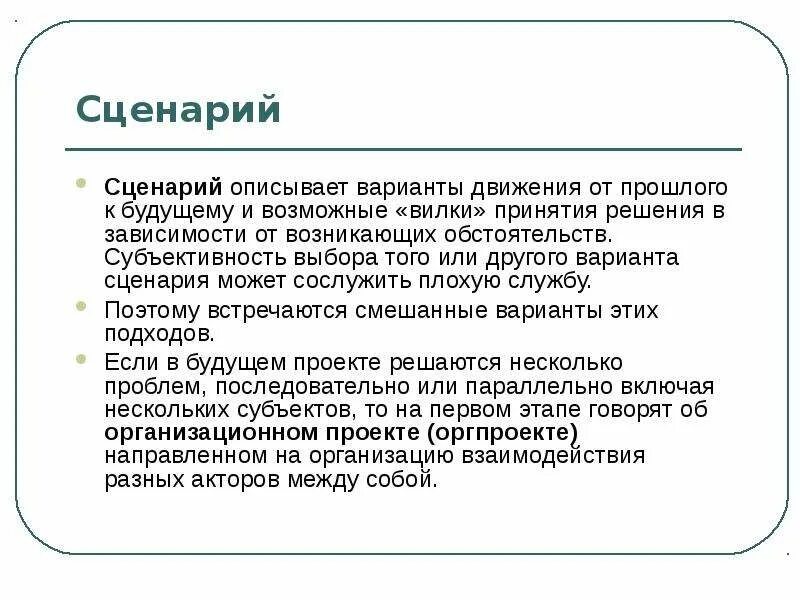 Сценарий

Сценарий описывает варианты движения от прошлого к будущему и возможные «вилки» принятия решения в зависимости от возникающих обстоятельств. Субъективность выбора того или другого варианта сценария может сослужить плохую службу.

Поэтому встречаются смешанные варианты этих подходов.

Если в будущем проекте решаются несколько проблем, последовательно или параллельно включая нескольких субъектов, то на первом этапе говорят об организационном проекте (оргпроекте) направленном на организацию взаимодействия разных акторов между собой.